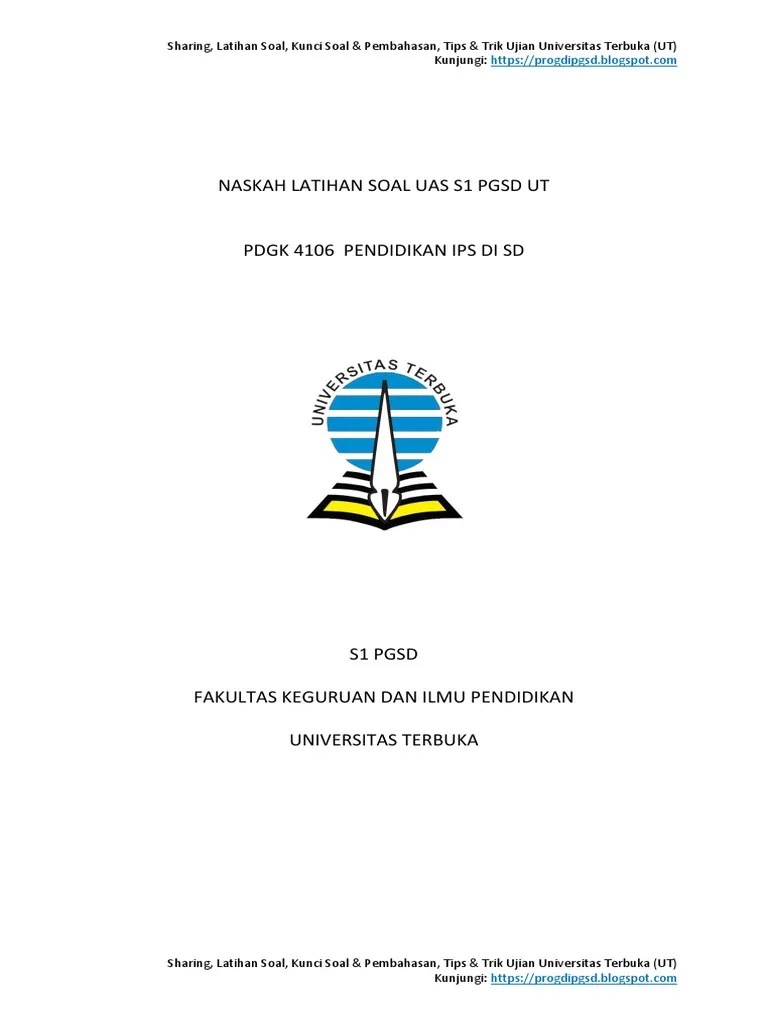 Sharing, Latihan Soal, Kunci Soal & Pembahasan, Tips & Trik Ujian Universitas Terbuka (UT)
Kunjungi: https://progdipgsd.blogspot.com

NASKAH LATIHAN SOAL UAS S1 PGSD UT

PDGK 4106 PENDIDIKAN IPS DI SD

UNIVERSITAS TERBUKA

S1 PGSD

FAKULTAS KEGURUAN DAN ILMU PENDIDIKAN

UNIVERSITAS TERBUKA

Sharing, Latihan Soal, Kunci Soal & Pembahasan, Tips & Trik Ujian Universitas Terbuka (UT)
Kunjungi: https://progdipgsd.blogspot.com